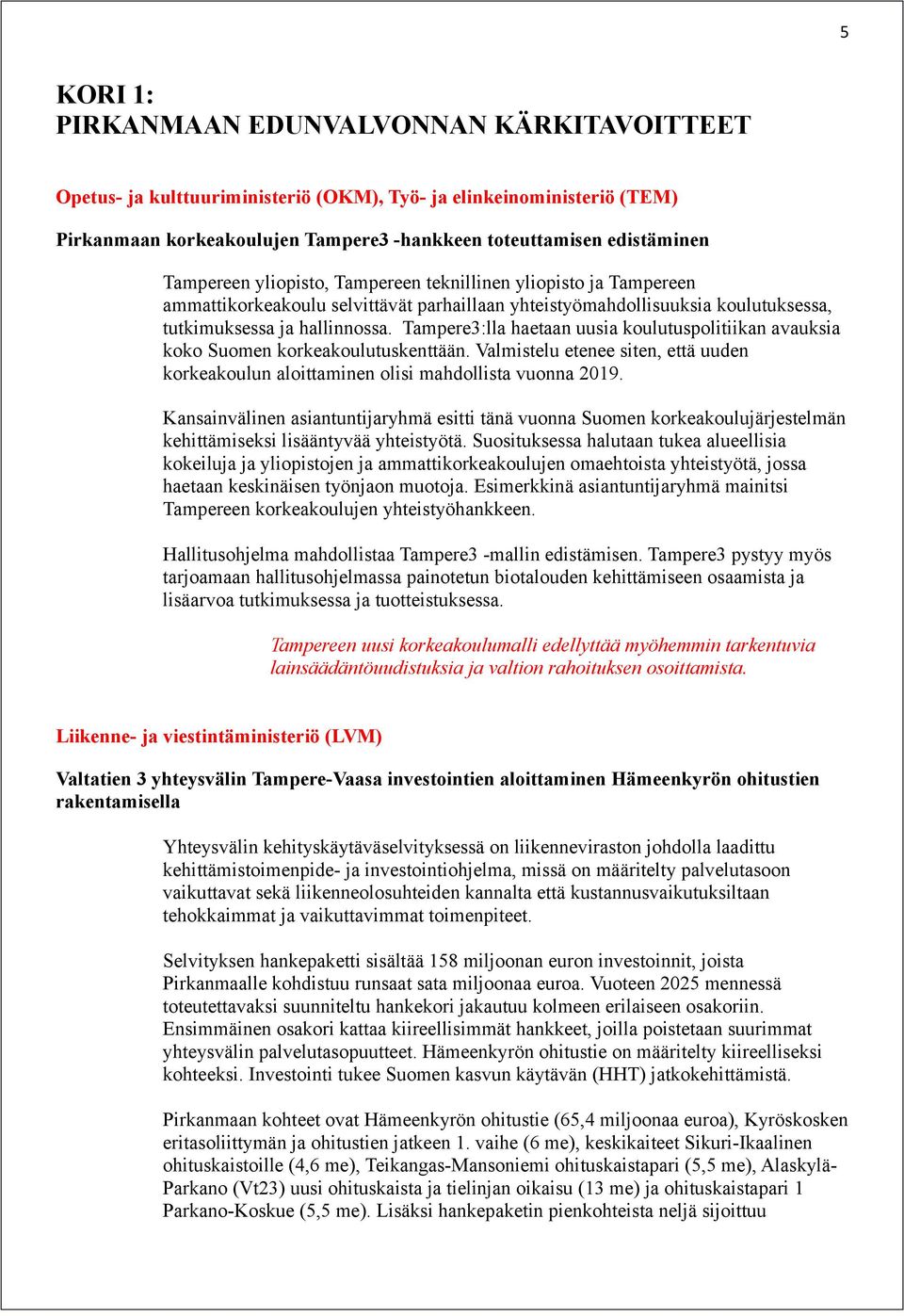 5

KORI 1:
PIRKANMAAN EDUNVALVONNAN KÄRKITAVOITTEET

Opetus- ja kulttuuriministeriö (OKM), Työ- ja elinkeinoministeriö (TEM)

Pirkanmaan korkeakoulujen Tampere3 -hankkeen toteuttamisen edistäminen

Tampereen yliopisto, Tampereen teknillinen yliopisto ja Tampereen ammattikorkeakoulu selvittävät parhaillaan yhteistyömahdollisuuksia koulutuksessa, tutkimuksessa ja hallinnossa. Tampere3:lla haetaan uusia koulutuspolitiikan avauksia koko Suomen korkeakoulutuskenttään. Valmistelu etenee siten, että uuden korkeakoulun aloittaminen olisi mahdollista vuonna 2019.

Kansainvälinen asiantuntijaryhmä esitti tänä vuonna Suomen korkeakoulujärjestelmän kehittämiseksi lisääntyvää yhteistyötä. Suosituksessa halutaan tukea alueellisia kokeiluja ja yliopistojen ja ammattikorkeakoulujen omaehtoista yhteistyötä, jossa haetaan keskinäisen työnjaon muotoja. Esimerkkinä asiantuntijaryhmä mainitsi Tampereen korkeakoulujen yhteistyöhankkeen.

Hallitusohjelma mahdollistaa Tampere3 -mallin edistämisen. Tampere3 pystyy myös tarjoamaan hallitusohjelmassa painotetun biotalouden kehittämiseen osaamista ja lisäarvoa tutkimuksessa ja tuotteistuksessa.

Tampereen uusi korkeakoulumalli edellyttää myöhemmin tarkentuvia lainsäädäntöuudistuksia ja valtion rahoituksen osoittamista.

Liikenne- ja viestintäministeriö (LVM)

Valtatien 3 yhteysvälin Tampere-Vaasa investointien aloittaminen Hämeenkyrön ohitustien rakentamisella

Yhteysvälin kehityskäytäväselvityksessä on liikenneviraston johdolla laadittu kehittämistoimenpide- ja investointiohjelma, missä on määritelty palvelutasoon vaikuttavat sekä liikenneolosuhteiden kannalta että kustannusvaikutuksiltaan tehokkaimmat ja vaikuttavimmat toimenpiteet.

Selvityksen hankepaketti sisältää 158 miljoonan euron investoinnit, joista Pirkanmaalle kohdistuu runsaat sata miljoonaa euroa. Vuoteen 2025 mennessä toteutettavaksi suunniteltu hankekori jakautuu kolmeen erilaiseen osakoriin. Ensimmäinen osakori kattaa kiireellisimmät hankkeet, joilla poistetaan suurimmat yhteysvälin palvelutasopuutteet. Hämeenkyrön ohitustie on määritelty kiireelliseksi kohteeksi. Investointi tukee Suomen kasvun käytävän (HHT) jatkokehittämistä.

Pirkanmaan kohteet ovat Hämeenkyrön ohitustie (65,4 miljoonaa euroa), Kyröskosken eritasoliittymän ja ohitustien jatkeen 1. vaihe (6 me), keskikaiteet Sikuri-Ikaalinen ohituskaistoille (4,6 me), Teikangas-Mansoniemi ohituskaistapari (5,5 me), Alaskylä-Parkano (Vt23) uusi ohituskaista ja tielinjan oikaisu (13 me) ja ohituskaistapari 1 Parkano-Koskue (5,5 me). Lisäksi hankepaketin pienkohteista neljä sijoittuu